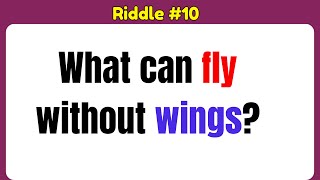 Riddle #10

What can fly without wings?